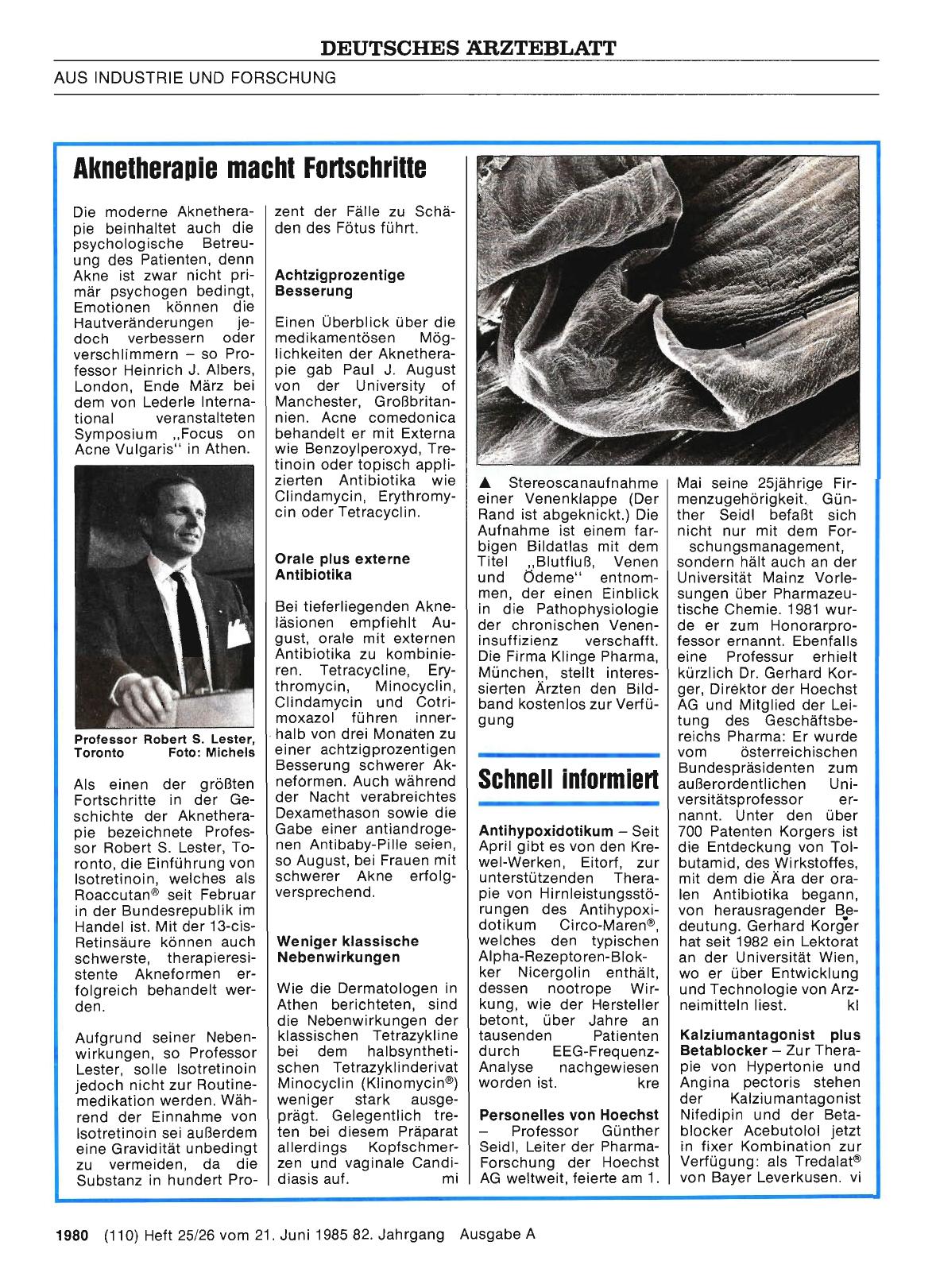 DEUTSCHES ÄRZTEBLATT

AUS INDUSTRIE UND FORSCHUNG

Aknetherapie macht Fortschritte

Die moderne Aknetherapie beinhaltet auch die psychologische Betreuung des Patienten, denn Akne ist zwar nicht primär psychogen bedingt, Emotionen können die Hautveränderungen jedoch verbessern oder verschlimmern – so Professor Heinrich J. Albers, London, Ende März bei dem von Lederle International veranstalteten Symposium „Focus on Acne Vulgaris" in Athen.

Professor Robert S. Lester, Toronto Foto: Michels

Als einen der größten Fortschritte in der Geschichte der Aknetherapie bezeichnete Professor Robert S. Lester, Toronto, die Einführung von Isotretinoin, welches als Roaccutan® seit Februar in der Bundesrepublik im Handel ist. Mit der 13-cis-Retinsäure können auch schwerste, therapieresistente Akneformen erfolgreich behandelt werden.

Aufgrund seiner Nebenwirkungen, so Professor Lester, solle Isotretinoin jedoch nicht zur Routinemedikation werden. Während der Einnahme von Isotretinoin sei außerdem eine Gravidität unbedingt zu vermeiden, da die Substanz in hundert Prozent der Fälle zu Schäden des Fötus führt.

Achtzigprozentige Besserung

Einen Überblick über die medikamentösen Möglichkeiten der Aknetherapie gab Paul J. August von der University of Manchester, Großbritannien. Acne comedonica behandelt er mit Externa wie Benzoylperoxyd, Tretinoin oder topisch applizierten Antibiotika wie Clindamycin, Erythromycin oder Tetracyclin.

Orale plus externe Antibiotika

Bei tieferliegenden Akneläsionen empfiehlt August, orale mit externen Antibiotika zu kombinieren. Tetracycline, Erythromycin, Minocyclin, Clindamycin und Cotrimoxazol führen innerhalb von drei Monaten zu einer achtzigprozentigen Besserung schwerer Akneformen. Auch während der Nacht verabreichtes Dexamethason sowie die Gabe einer antiandrogenen Antibaby-Pille seien, so August, bei Frauen mit schwerer Akne erfolgversprechend.

Weniger klassische Nebenwirkungen

Wie die Dermatologen in Athen berichteten, sind die Nebenwirkungen der klassischen Tetrazykline bei dem halbsynthetischen Tetrazyklinderivat Minocyclin (Klinomycin®) weniger stark ausgeprägt. Gelegentlich treten bei diesem Präparat allerdings Kopfschmerzen und vaginale Candidiasis auf. mi

▲ Stereoscanaufnahme einer Venenklappe (Der Rand ist abgeknickt.) Die Aufnahme ist einem farbigen Bildatlas mit dem Titel „Blutfluß, Venen und Ödeme" entnommen, der einen Einblick in die Pathophysiologie der chronischen Veneninsuffizienz verschafft. Die Firma Klinge Pharma, München, stellt interessierten Ärzten den Bildband kostenlos zur Verfügung

Schnell informiert

Antihypoxidotikum – Seit April gibt es von den Krewel-Werken, Eitorf, zur unterstützenden Therapie von Hirnleistungsstörungen des Antihypoxidotikum Circo-Maren®, welches den typischen Alpha-Rezeptoren-Blokker Nicergolin enthält, dessen nootrope Wirkung, wie der Hersteller betont, über Jahre an tausenden Patienten durch EEG-Frequenz-Analyse nachgewiesen worden ist. kre

Personelles von Hoechst – Professor Günther Seidl, Leiter der Pharma-Forschung der Hoechst AG weltweit, feierte am 1. Mai seine 25jährige Firmenzugehörigkeit. Günther Seidl befaßt sich nicht nur mit dem Forschungsmanagement, sondern hält auch an der Universität Mainz Vorlesungen über Pharmazeutische Chemie. 1981 wurde er zum Honorarprofessor ernannt. Ebenfalls eine Professur erhielt kürzlich Dr. Gerhard Korger, Direktor der Hoechst AG und Mitglied der Leitung des Geschäftsbereichs Pharma: Er wurde vom österreichischen Bundespräsidenten zum außerordentlichen Universitätsprofessor ernannt. Unter den über 700 Patenten Korgers ist die Entdeckung von Tolbutamid, des Wirkstoffes, mit dem die Ära der oralen Antibiotika begann, von herausragender Bedeutung. Gerhard Korger hat seit 1982 ein Lektorat an der Universität Wien, wo er über Entwicklung und Technologie von Arzneimitteln liest. kl

Kalziumantagonist plus Betablocker – Zur Therapie von Hypertonie und Angina pectoris stehen der Kalziumantagonist Nifedipin und der Betablocker Acebutolol jetzt in fixer Kombination zur Verfügung: als Tredalat® von Bayer Leverkusen. vi

1980 (110) Heft 25/26 vom 21. Juni 1985 82. Jahrgang Ausgabe A